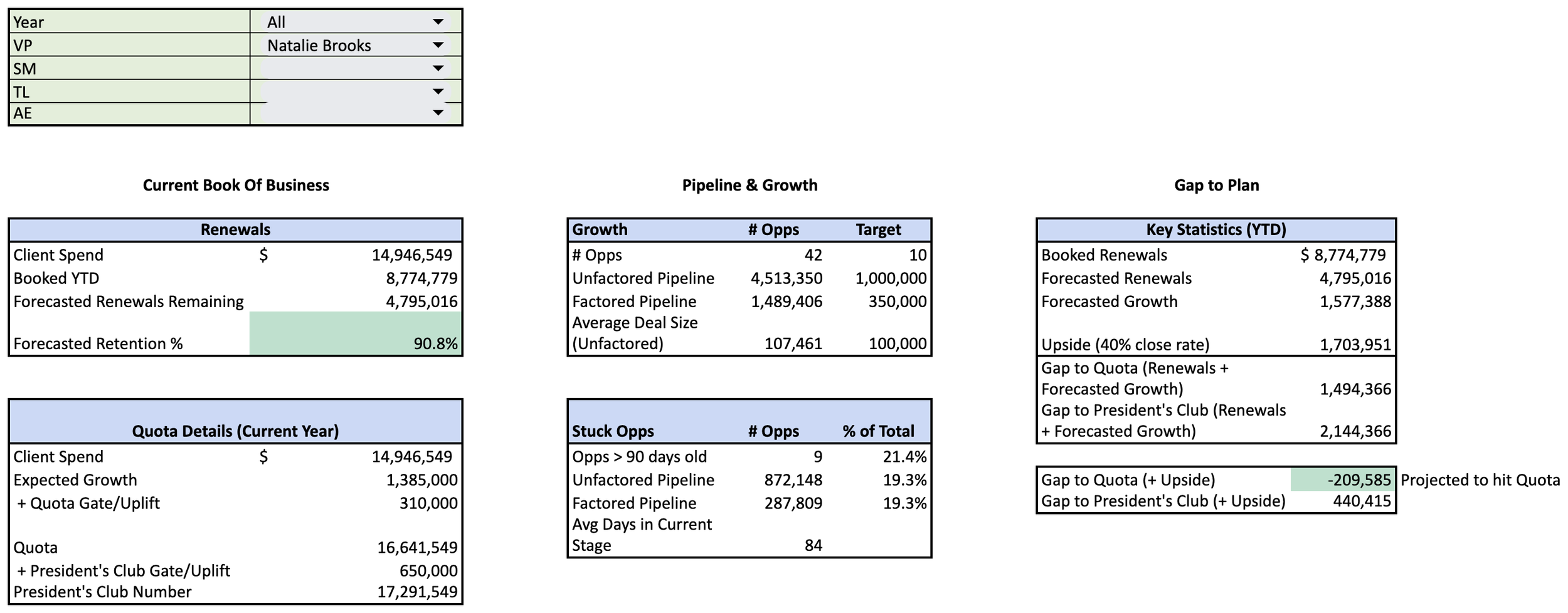 | Year | All |
|---|---|
| VP | Natalie Brooks |
| SM | |
| TL | |
| AE | |

Current Book Of Business

| Renewals | | |
|---|---|---|
| Client Spend | $ | 14,946,549 |
| Booked YTD | | 8,774,779 |
| Forecasted Renewals Remaining | | 4,795,016 |
| Forecasted Retention % | | 90.8% |

| Quota Details (Current Year) | | |
|---|---|---|
| Client Spend | $ | 14,946,549 |
| Expected Growth | | 1,385,000 |
| + Quota Gate/Uplift | | 310,000 |
| Quota | | 16,641,549 |
| + President's Club Gate/Uplift | | 650,000 |
| President's Club Number | | 17,291,549 |

Pipeline & Growth

| Growth | # Opps | Target |
|---|---|---|
| # Opps | 42 | 10 |
| Unfactored Pipeline | 4,513,350 | 1,000,000 |
| Factored Pipeline | 1,489,406 | 350,000 |
| Average Deal Size (Unfactored) | 107,461 | 100,000 |

| Stuck Opps | # Opps | % of Total |
|---|---|---|
| Opps > 90 days old | 9 | 21.4% |
| Unfactored Pipeline | 872,148 | 19.3% |
| Factored Pipeline | 287,809 | 19.3% |
| Avg Days in Current Stage | 84 | |

Gap to Plan

| Key Statistics (YTD) | |
|---|---|
| Booked Renewals | $ 8,774,779 |
| Forecasted Renewals | 4,795,016 |
| Forecasted Growth | 1,577,388 |
| Upside (40% close rate) | 1,703,951 |
| Gap to Quota (Renewals + Forecasted Growth) | 1,494,366 |
| Gap to President's Club (Renewals + Forecasted Growth) | 2,144,366 |

| Gap to Quota (+ Upside) | -209,585 | Projected to hit Quota |
|---|---|---|
| Gap to President's Club (+ Upside) | 440,415 | |